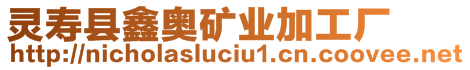 灵寿县鑫奥矿业加工厂
http://nicholasluciu1.cn.coovee.net